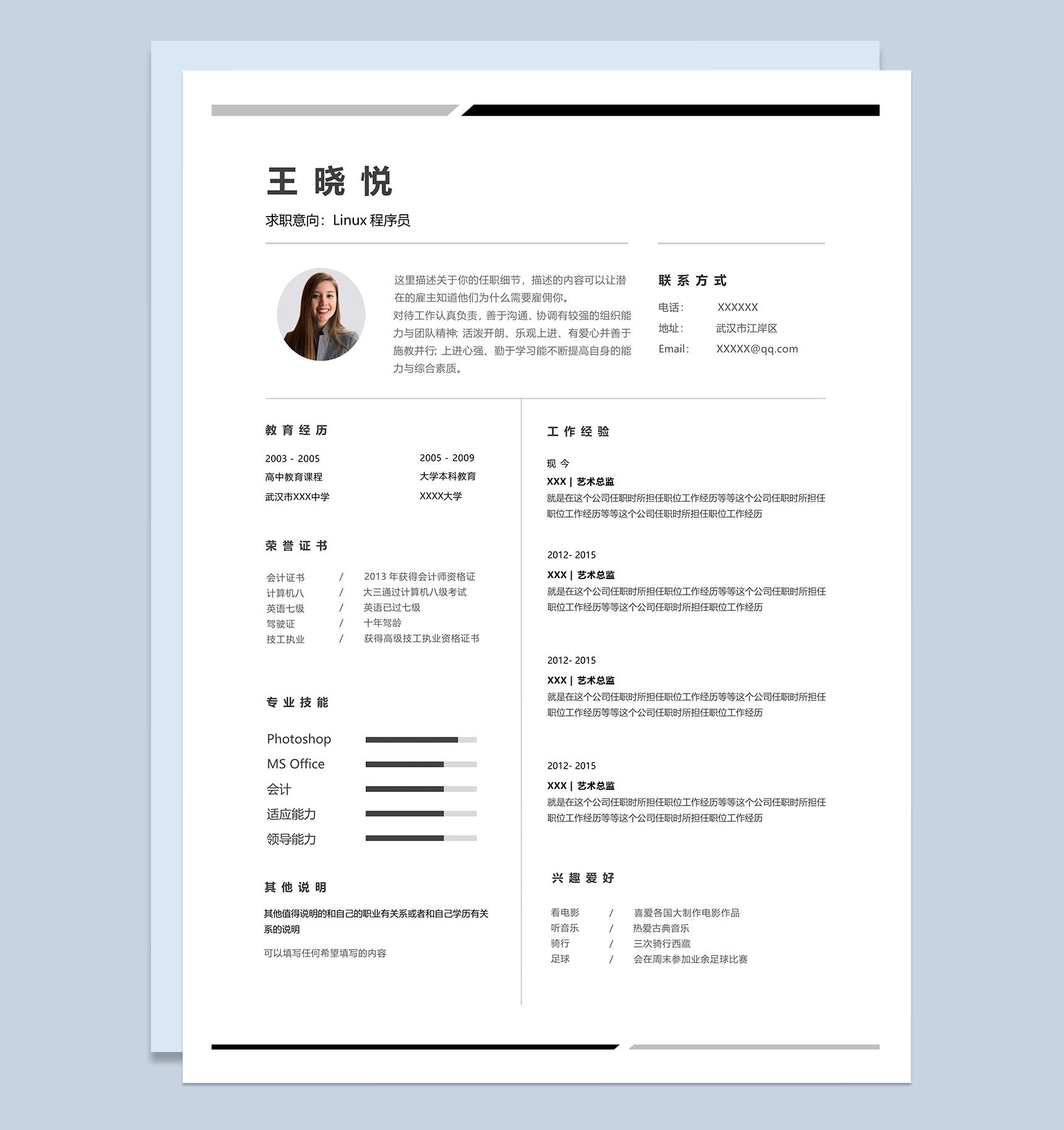 王 晓 悦

求职意向：Linux 程序员

这里描述关于你的任职细节，描述的内容可以让潜在的雇主知道他们为什么需要雇佣你。
对待工作认真负责，善于沟通、协调有较强的组织能力与团队精神; 活泼开朗、乐观上进、有爱心并善于施教并行; 上进心强、勤于学习能不断提高自身的能力与综合素质。

联 系 方 式

电话： XXXXXX
地址： 武汉市江岸区
Email： XXXXX@qq.com

教 育 经 历

2003 - 2005
高中教育课程
武汉市XXX中学

2005 - 2009
大学本科教育
XXXX大学

荣 誉 证 书

会计证书 / 2013 年获得会计师资格证
计算机八 / 大三通过计算机八级考试
英语七级 / 英语已过七级
驾驶证 / 十年驾龄
技工执业 / 获得高级技工执业资格证书

专 业 技 能

Photoshop
MS Office
会计
适应能力
领导能力

其 他 说 明

其他值得说明的和自己的职业有关系或者和自己学历有关系的说明

可以填写任何希望填写的内容

工 作 经 验

现 今
XXX | 艺术总监
就是在这个公司任职时所担任职位工作经历等等这个公司任职时所担任职位工作经历等等这个公司任职时所担任职位工作经历

2012- 2015
XXX | 艺术总监
就是在这个公司任职时所担任职位工作经历等等这个公司任职时所担任职位工作经历等等这个公司任职时所担任职位工作经历

2012- 2015
XXX | 艺术总监
就是在这个公司任职时所担任职位工作经历等等这个公司任职时所担任职位工作经历等等这个公司任职时所担任职位工作经历

2012- 2015
XXX | 艺术总监
就是在这个公司任职时所担任职位工作经历等等这个公司任职时所担任职位工作经历等等这个公司任职时所担任职位工作经历

兴 趣 爱 好

看电影 / 喜爱各国大制作电影作品
听音乐 / 热爱古典音乐
骑行 / 三次骑行西藏
足球 / 会在周末参加业余足球比赛